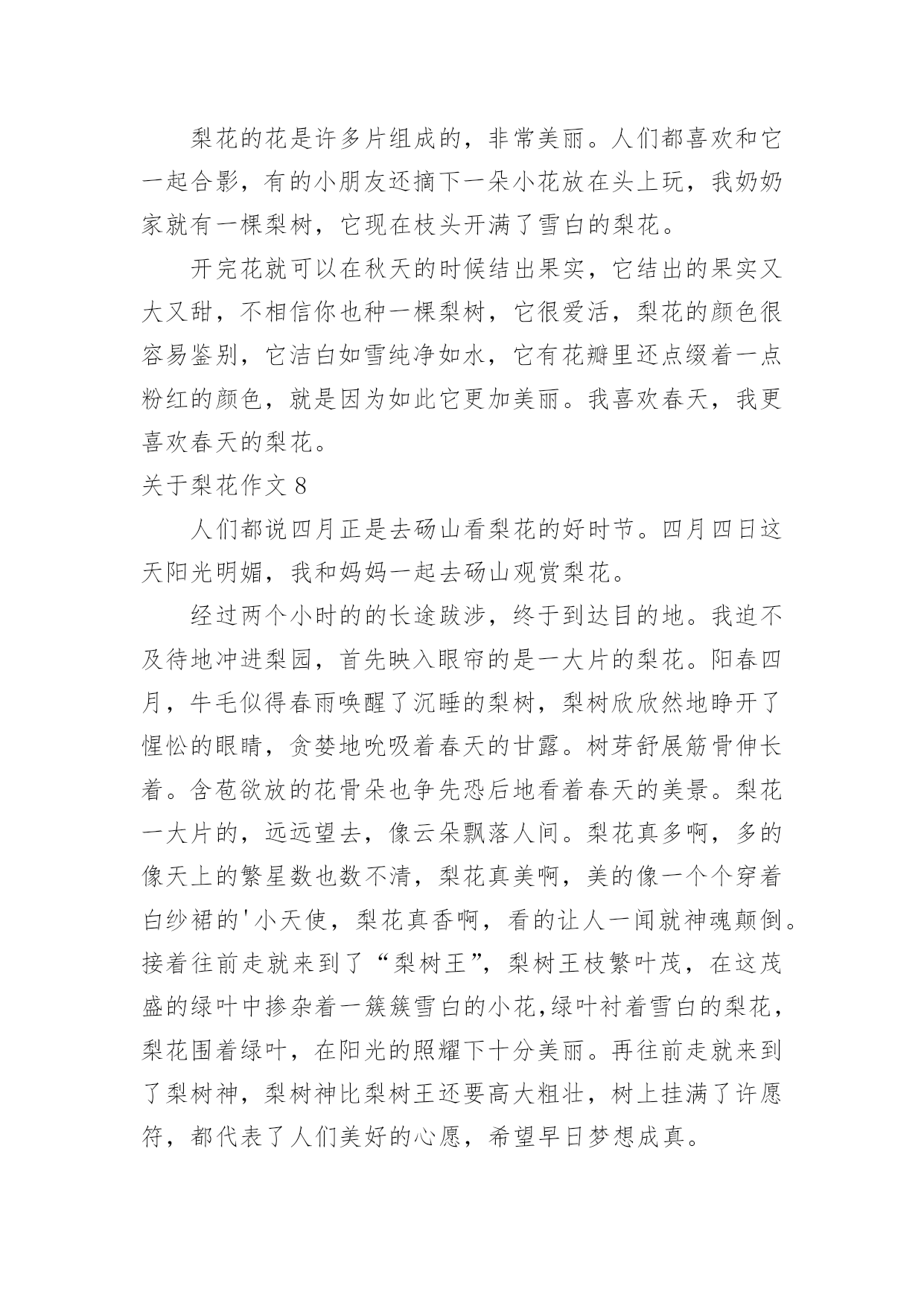 梨花的花是许多片组成的，非常美丽。人们都喜欢和它一起合影，有的小朋友还摘下一朵小花放在头上玩，我奶奶家就有一棵梨树，它现在枝头开满了雪白的梨花。

开完花就可以在秋天的时候结出果实，它结出的果实又大又甜，不相信你也种一棵梨树，它很爱活，梨花的颜色很容易鉴别，它洁白如雪纯净如水，它有花瓣里还点缀着一点粉红的颜色，就是因为如此它更加美丽。我喜欢春天，我更喜欢春天的梨花。

关于梨花作文 8

人们都说四月正是去砀山看梨花的好时节。四月四日这天阳光明媚，我和妈妈一起去砀山观赏梨花。

经过两个小时的的长途跋涉，终于到达目的地。我迫不及待地冲进梨园，首先映入眼帘的是一大片的梨花。阳春四月，牛毛似得春雨唤醒了沉睡的梨树，梨树欣欣然地睁开了惺忪的眼睛，贪婪地吮吸着春天的甘露。树芽舒展筋骨伸长着。含苞欲放的花骨朵也争先恐后地看着春天的美景。梨花一大片的，远远望去，像云朵飘落人间。梨花真多啊，多的像天上的繁星数也数不清，梨花真美啊，美的像一个个穿着白纱裙的'小天使，梨花真香啊，看的让人一闻就神魂颠倒。接着往前走就来到了“梨树王”，梨树王枝繁叶茂，在这茂盛的绿叶中掺杂着一簇簇雪白的小花,绿叶衬着雪白的梨花，梨花围着绿叶，在阳光的照耀下十分美丽。再往前走就来到了梨树神，梨树神比梨树王还要高大粗壮，树上挂满了许愿符，都代表了人们美好的心愿，希望早日梦想成真。